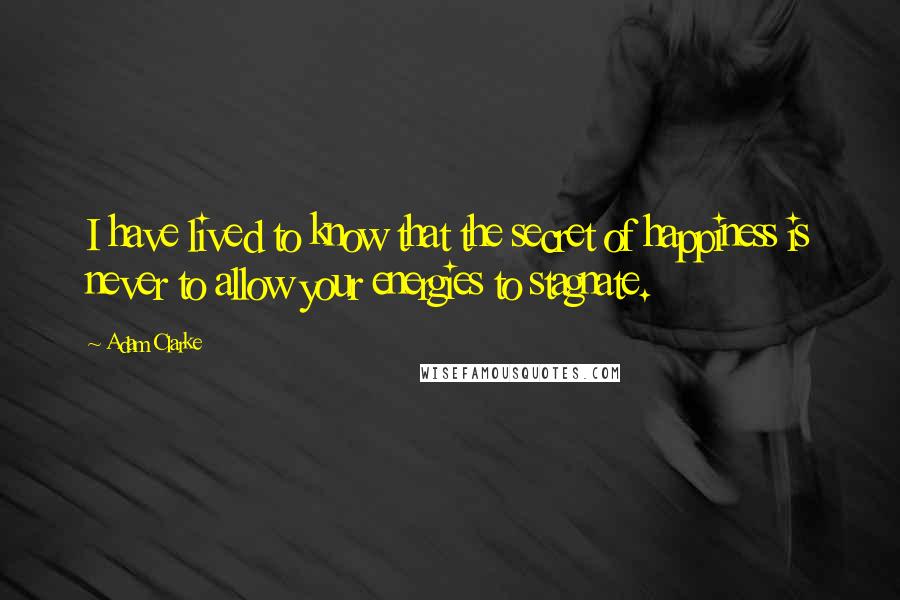 I have lived to know that the secret of happiness is never to allow your energies to stagnate.

~ Adam Clarke

WISEFAMOUSQUOTES.COM